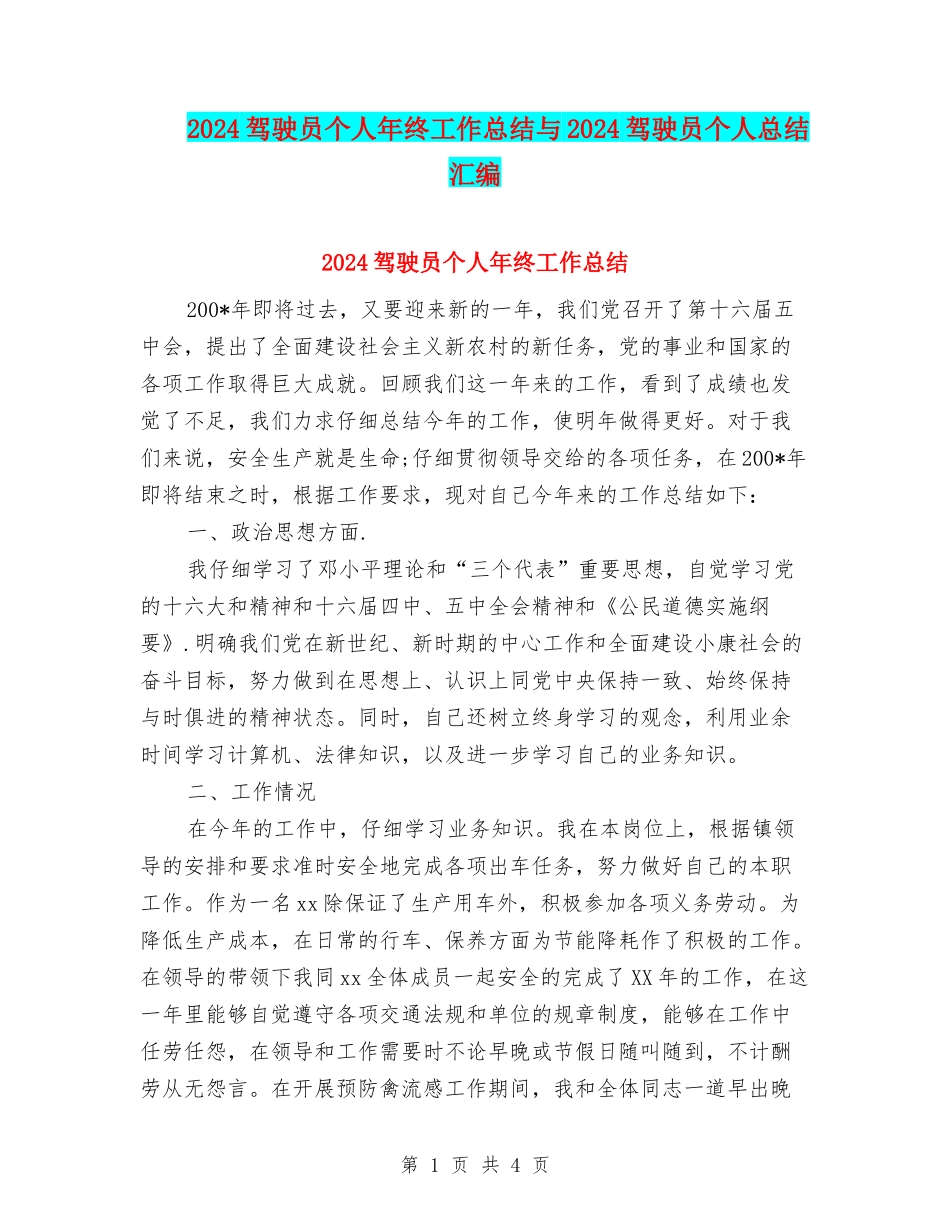 2024 驾驶员个人年终工作总结与 2024 驾驶员个人总结汇编

2024 驾驶员个人年终工作总结

200*年即将过去，又要迎来新的一年，我们党召开了第十六届五中会，提出了全面建设社会主义新农村的新任务，党的事业和国家的各项工作取得巨大成就。回顾我们这一年来的工作，看到了成绩也发觉了不足，我们力求仔细总结今年的工作，使明年做得更好。对于我们来说，安全生产就是生命;仔细贯彻领导交给的各项任务，在 200*年即将结束之时，根据工作要求，现对自己今年来的工作总结如下：

一、政治思想方面.

我仔细学习了邓小平理论和“三个代表”重要思想，自觉学习党的十六大和精神和十六届四中、五中全会精神和《公民道德实施纲要》.明确我们党在新世纪、新时期的中心工作和全面建设小康社会的奋斗目标，努力做到在思想上、认识上同党中央保持一致、始终保持与时俱进的精神状态。同时，自己还树立终身学习的观念，利用业余时间学习计算机、法律知识，以及进一步学习自己的业务知识。

二、工作情况

在今年的工作中，仔细学习业务知识。我在本岗位上，根据镇领导的安排和要求准时安全地完成各项出车任务，努力做好自己的本职工作。作为一名 xx 除保证了生产用车外，积极参加各项义务劳动。为降低生产成本，在日常的行车、保养方面为节能降耗作了积极的工作。在领导的带领下我同 xx 全体成员一起安全的完成了 XX 年的工作，在这一年里能够自觉遵守各项交通法规和单位的规章制度，能够在工作中任劳任怨，在领导和工作需要时不论早晚或节假日随叫随到，不计酬劳从无怨言。在开展预防禽流感工作期间，我和全体同志一道早出晚

第 1 页 共 4 页